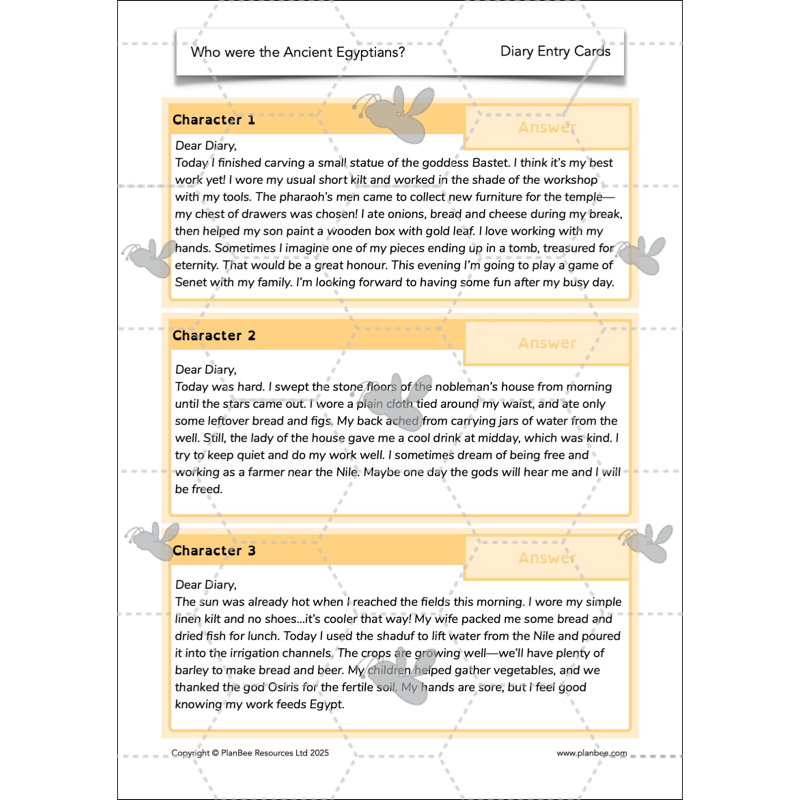 Who were the Ancient Egyptians?

Diary Entry Cards

Character 1

Answer

Dear Diary,
Today I finished carving a small statue of the goddess Bastet. I think it's my best work yet! I wore my usual short kilt and worked in the shade of the workshop with my tools. The pharaoh's men came to collect new furniture for the temple—my chest of drawers was chosen! I ate onions, bread and cheese during my break, then helped my son paint a wooden box with gold leaf. I love working with my hands. Sometimes I imagine one of my pieces ending up in a tomb, treasured for eternity. That would be a great honour. This evening I'm going to play a game of Senet with my family. I'm looking forward to having some fun after my busy day.

Character 2

Answer

Dear Diary,
Today was hard. I swept the stone floors of the nobleman's house from morning until the stars came out. I wore a plain cloth tied around my waist, and ate only some leftover bread and figs. My back ached from carrying jars of water from the well. Still, the lady of the house gave me a cool drink at midday, which was kind. I try to keep quiet and do my work well. I sometimes dream of being free and working as a farmer near the Nile. Maybe one day the gods will hear me and I will be freed.

Character 3

Answer

Dear Diary,
The sun was already hot when I reached the fields this morning. I wore my simple linen kilt and no shoes...it's cooler that way! My wife packed me some bread and dried fish for lunch. Today I used the shaduf to lift water from the Nile and poured it into the irrigation channels. The crops are growing well—we'll have plenty of barley to make bread and beer. My children helped gather vegetables, and we thanked the god Osiris for the fertile soil. My hands are sore, but I feel good knowing my work feeds Egypt.

Copyright © PlanBee Resources Ltd 2025

www.planbee.com